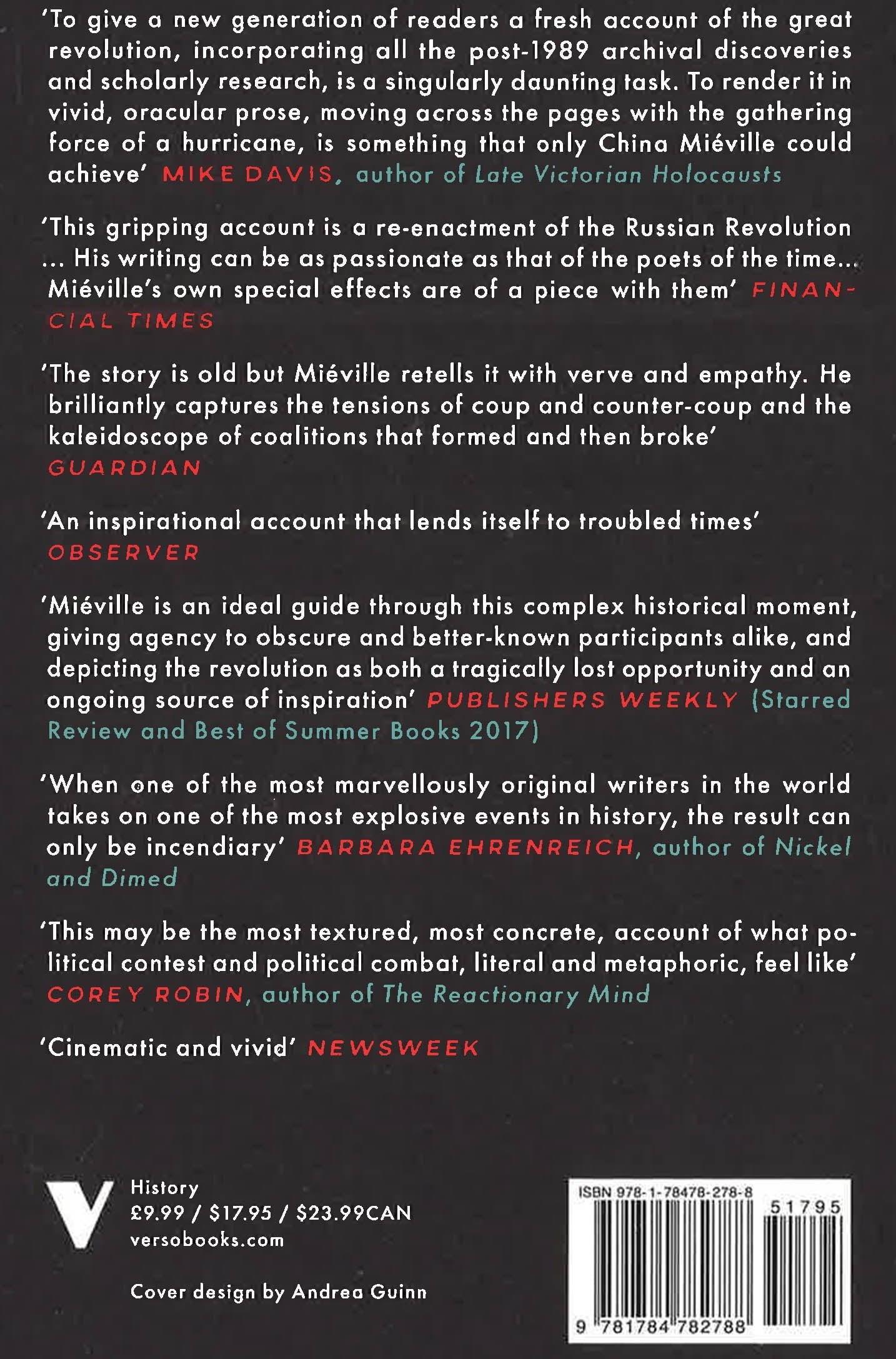 'To give a new generation of readers a fresh account of the great revolution, incorporating all the post-1989 archival discoveries and scholarly research, is a singularly daunting task. To render it in vivid, oracular prose, moving across the pages with the gathering force of a hurricane, is something that only China Miéville could achieve' MIKE DAVIS, author of Late Victorian Holocausts

'This gripping account is a re-enactment of the Russian Revolution ... His writing can be as passionate as that of the poets of the time... Miéville's own special effects are of a piece with them' FINANCIAL TIMES

'The story is old but Miéville retells it with verve and empathy. He brilliantly captures the tensions of coup and counter-coup and the kaleidoscope of coalitions that formed and then broke' GUARDIAN

'An inspirational account that lends itself to troubled times' OBSERVER

'Miéville is an ideal guide through this complex historical moment, giving agency to obscure and better-known participants alike, and depicting the revolution as both a tragically lost opportunity and an ongoing source of inspiration' PUBLISHERS WEEKLY (Starred Review and Best of Summer Books 2017)

'When one of the most marvellously original writers in the world takes on one of the most explosive events in history, the result can only be incendiary' BARBARA EHRENREICH, author of Nickel and Dimed

'This may be the most textured, most concrete, account of what political contest and political combat, literal and metaphoric, feel like' COREY ROBIN, author of The Reactionary Mind

'Cinematic and vivid' NEWSWEEK

V

History
£9.99 / $17.95 / $23.99CAN
versobooks.com

Cover design by Andrea Guinn

ISBN 978-1-78478-278-8
51795
9 781784 782788